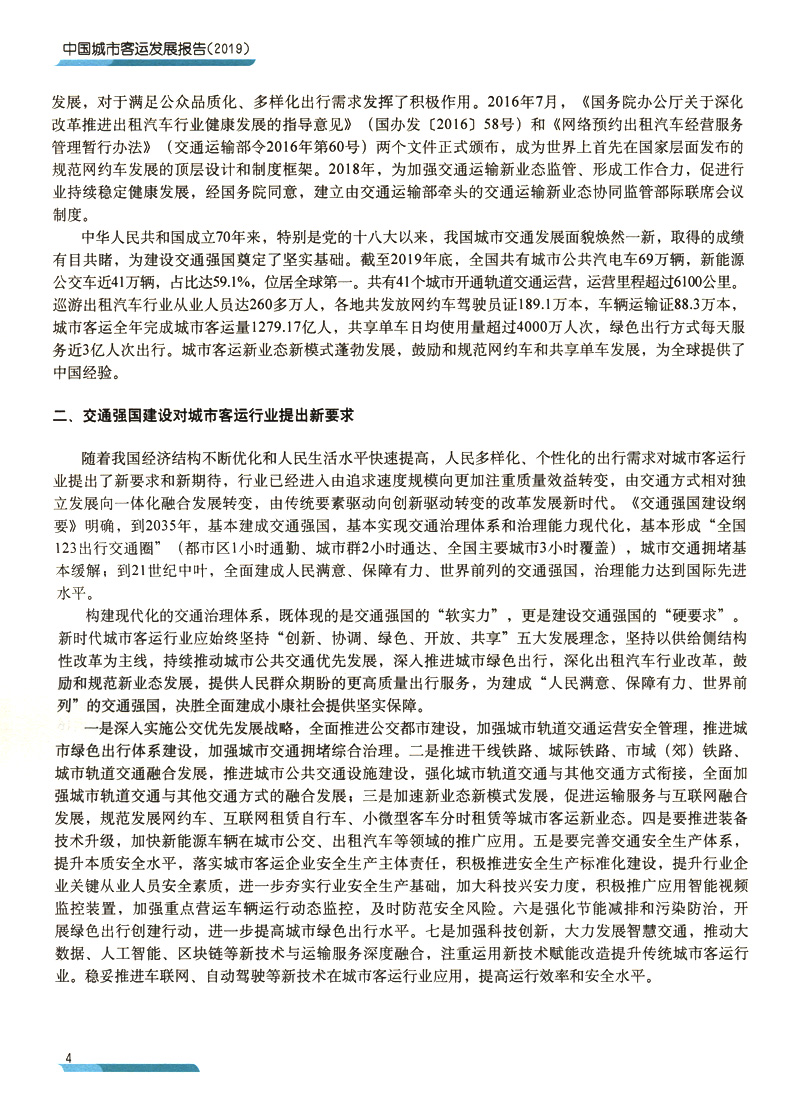 中国城市客运发展报告（2019）

发展，对于满足公众品质化、多样化出行需求发挥了积极作用。2016年7月，《国务院办公厅关于深化改革推进出租汽车行业健康发展的指导意见》（国办发〔2016〕58号）和《网络预约出租汽车经营服务管理暂行办法》（交通运输部令2016年第60号）两个文件正式颁布，成为世界上首先在国家层面发布的规范网约车发展的顶层设计和制度框架。2018年，为加强交通运输新业态监管、形成工作合力，促进行业持续稳定健康发展，经国务院同意，建立由交通运输部牵头的交通运输新业态协同监管部际联席会议制度。

中华人民共和国成立70年来，特别是党的十八大以来，我国城市交通发展面貌焕然一新，取得的成绩有目共睹，为建设交通强国奠定了坚实基础。截至2019年底，全国共有城市公共汽电车69万辆，新能源公交车近41万辆，占比达59.1%，位居全球第一。共有41个城市开通轨道交通运营，运营里程超过6100公里。巡游出租汽车行业从业人员达260多万人，各地共发放网约车驾驶员证189.1万本，车辆运输证88.3万本，城市客运全年完成城市客运量1279.17亿人，共享单车日均使用量超过4000万人次，绿色出行方式每天服务近3亿人次出行。城市客运新业态新模式蓬勃发展，鼓励和规范网约车和共享单车发展，为全球提供了中国经验。

二、交通强国建设对城市客运行业提出新要求

随着我国经济结构不断优化和人民生活水平快速提高，人民多样化、个性化的出行需求对城市客运行业提出了新要求和新期待，行业已经进入由追求速度规模向更加注重质量效益转变，由交通方式相对独立发展向一体化融合发展转变，由传统要素驱动向创新驱动转变的改革发展新时代。《交通强国建设纲要》明确，到2035年，基本建成交通强国，基本实现交通治理体系和治理能力现代化，基本形成“全国123出行交通圈”（都市区1小时通勤、城市群2小时通达、全国主要城市3小时覆盖），城市交通拥堵基本缓解；到21世纪中叶，全面建成人民满意、保障有力、世界前列的交通强国，治理能力达到国际先进水平。

构建现代化的交通治理体系，既体现的是交通强国的“软实力”，更是建设交通强国的“硬要求”。新时代城市客运行业应始终坚持“创新、协调、绿色、开放、共享”五大发展理念，坚持以供给侧结构性改革为主线，持续推动城市公共交通优先发展，深入推进城市绿色出行，深化出租汽车行业改革，鼓励和规范新业态发展，提供人民群众期盼的更高质量出行服务，为建成“人民满意、保障有力、世界前列”的交通强国，决胜全面建成小康社会提供坚实保障。

一是深入实施公交优先发展战略，全面推进公交都市建设，加强城市轨道交通运营安全管理，推进城市绿色出行体系建设，加强城市交通拥堵综合治理。二是推进干线铁路、城际铁路、市域（郊）铁路、城市轨道交通融合发展，推进城市公共交通设施建设，强化城市轨道交通与其他交通方式衔接，全面加强城市轨道交通与其他交通方式的融合发展；三是加速新业态新模式发展，促进运输服务与互联网融合发展，规范发展网约车、互联网租赁自行车、小微型客车分时租赁等城市客运新业态。四是要推进装备技术升级，加快新能源车辆在城市公交、出租汽车等领域的推广应用。五是要完善交通安全生产体系，提升本质安全水平，落实城市客运企业安全生产主体责任，积极推进安全生产标准化建设，提升行业企业关键从业人员安全素质，进一步夯实行业安全生产基础，加大科技兴安力度，积极推广应用智能视频监控装置，加强重点营运车辆运行动态监控，及时防范安全风险。六是强化节能减排和污染防治，开展绿色出行创建行动，进一步提高城市绿色出行水平。七是加强科技创新，大力发展智慧交通，推动大数据、人工智能、区块链等新技术与运输服务深度融合，注重运用新技术赋能改造提升传统城市客运行业。稳妥推进车联网、自动驾驶等新技术在城市客运行业应用，提高运行效率和安全水平。

4